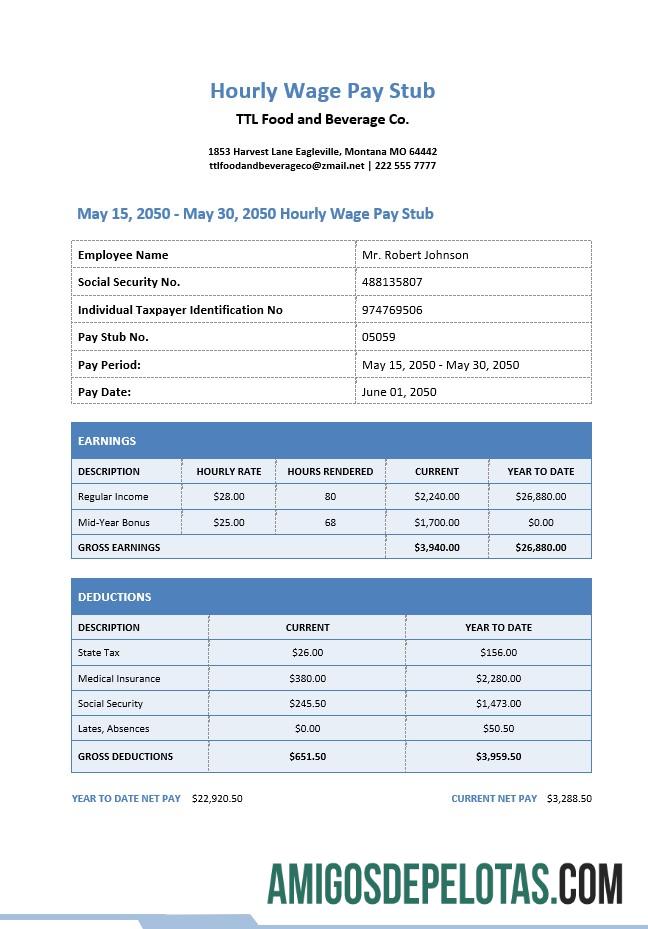 Hourly Wage Pay Stub

TTL Food and Beverage Co.

1853 Harvest Lane Eagleville, Montana MO 64442
ttlfoodandbeverageco@zmail.net | 222 555 7777

May 15, 2050 - May 30, 2050 Hourly Wage Pay Stub

| Employee Name | Mr. Robert Johnson |
|---|---|
| Social Security No. | 488135807 |
| Individual Taxpayer Identification No | 974769506 |
| Pay Stub No. | 05059 |
| Pay Period: | May 15, 2050 - May 30, 2050 |
| Pay Date: | June 01, 2050 |

EARNINGS

| DESCRIPTION | HOURLY RATE | HOURS RENDERED | CURRENT | YEAR TO DATE |
|---|---|---|---|---|
| Regular Income | $28.00 | 80 | $2,240.00 | $26,880.00 |
| Mid-Year Bonus | $25.00 | 68 | $1,700.00 | $0.00 |
| GROSS EARNINGS | | | $3,940.00 | $26,880.00 |

DEDUCTIONS

| DESCRIPTION | CURRENT | YEAR TO DATE |
|---|---|---|
| State Tax | $26.00 | $156.00 |
| Medical Insurance | $380.00 | $2,280.00 |
| Social Security | $245.50 | $1,473.00 |
| Lates, Absences | $0.00 | $50.50 |
| GROSS DEDUCTIONS | $651.50 | $3,959.50 |

YEAR TO DATE NET PAY $22,920.50

CURRENT NET PAY $3,288.50

AMIGOSDEPELOTAS.COM